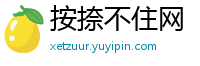 按捺不住网
xetzuur.yuyipin.com